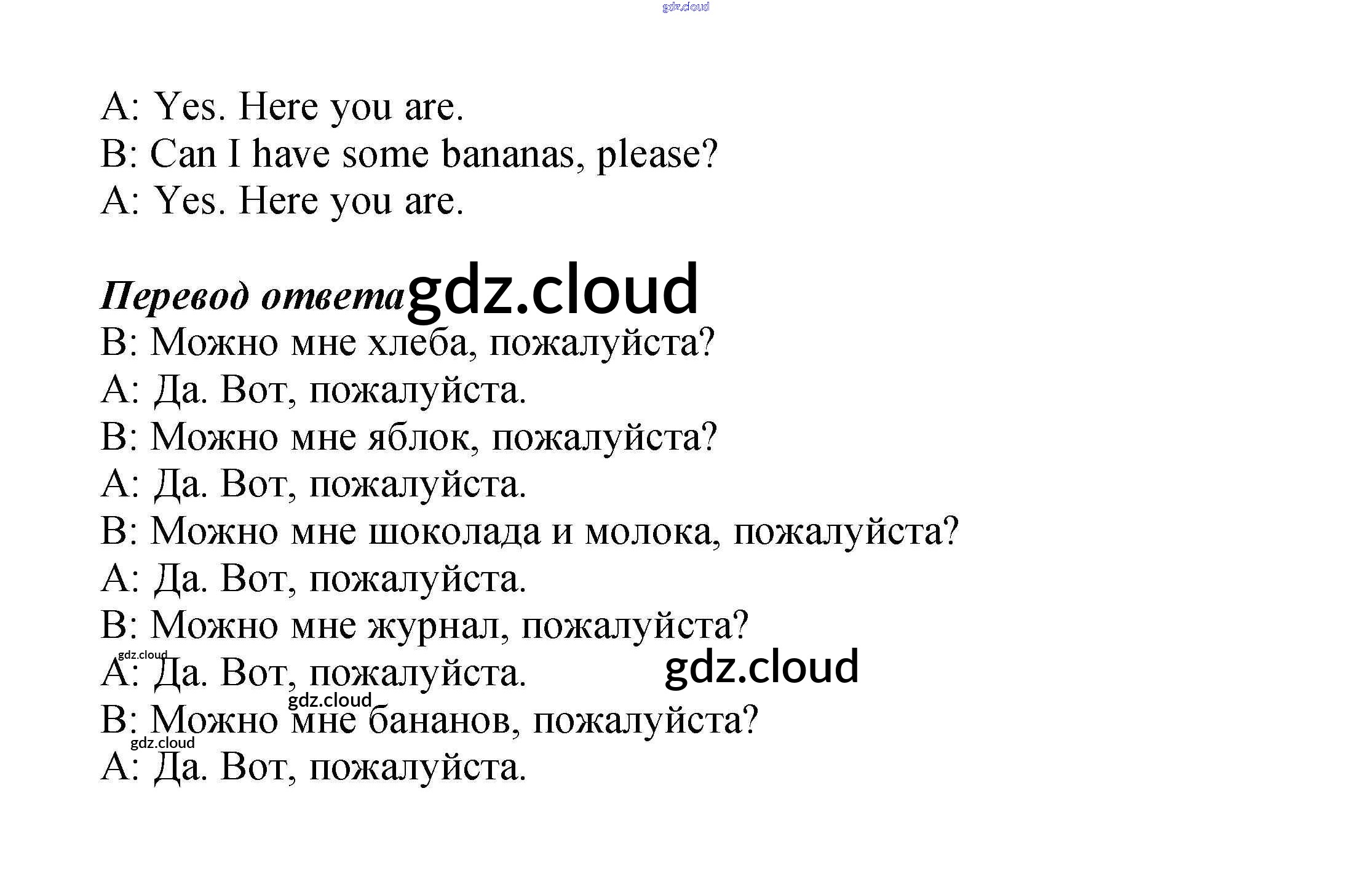 gdz.cloud

A: Yes. Here you are.
B: Can I have some bananas, please?
A: Yes. Here you are.

Перевод ответа gdz.cloud
B: Можно мне хлеба, пожалуйста?
A: Да. Вот, пожалуйста.
B: Можно мне яблок, пожалуйста?
A: Да. Вот, пожалуйста.
B: Можно мне шоколада и молока, пожалуйста?
A: Да. Вот, пожалуйста.
B: Можно мне журнал, пожалуйста?
gdz.cloud
A: Да. Вот, пожалуйста. gdz.cloud
gdz.cloud
B: Можно мне бананов, пожалуйста?
gdz.cloud
A: Да. Вот, пожалуйста.